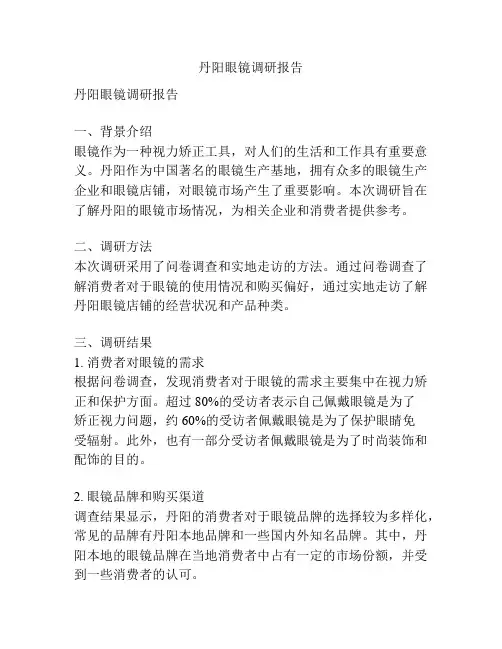 丹阳眼镜调研报告

丹阳眼镜调研报告

一、背景介绍
眼镜作为一种视力矫正工具，对人们的生活和工作具有重要意义。丹阳作为中国著名的眼镜生产基地，拥有众多的眼镜生产企业和眼镜店铺，对眼镜市场产生了重要影响。本次调研旨在了解丹阳的眼镜市场情况，为相关企业和消费者提供参考。

二、调研方法
本次调研采用了问卷调查和实地走访的方法。通过问卷调查了解消费者对于眼镜的使用情况和购买偏好，通过实地走访了解丹阳眼镜店铺的经营状况和产品种类。

三、调研结果
1. 消费者对眼镜的需求
根据问卷调查，发现消费者对于眼镜的需求主要集中在视力矫正和保护方面。超过 80%的受访者表示自己佩戴眼镜是为了矫正视力问题，约 60%的受访者佩戴眼镜是为了保护眼睛免受辐射。此外，也有一部分受访者佩戴眼镜是为了时尚装饰和配饰的目的。

2. 眼镜品牌和购买渠道
调查结果显示，丹阳的消费者对于眼镜品牌的选择较为多样化，常见的品牌有丹阳本地品牌和一些国内外知名品牌。其中，丹阳本地的眼镜品牌在当地消费者中占有一定的市场份额，并受到一些消费者的认可。